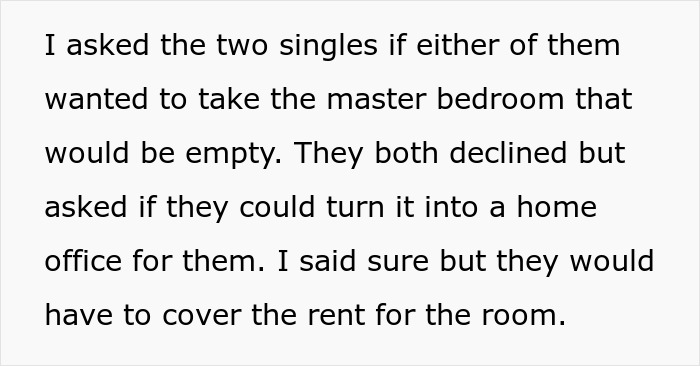 I asked the two singles if either of them wanted to take the master bedroom that would be empty. They both declined but asked if they could turn it into a home office for them. I said sure but they would have to cover the rent for the room.